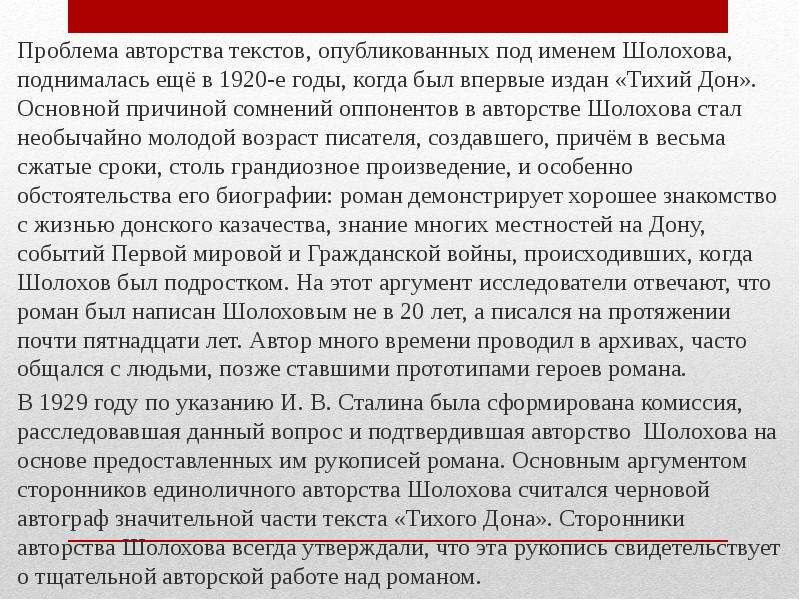 Проблема авторства текстов, опубликованных под именем Шолохова, поднималась ещё в 1920-е годы, когда был впервые издан «Тихий Дон». Основной причиной сомнений оппонентов в авторстве Шолохова стал необычайно молодой возраст писателя, создавшего, причём в весьма сжатые сроки, столь грандиозное произведение, и особенно обстоятельства его биографии: роман демонстрирует хорошее знакомство с жизнью донского казачества, знание многих местностей на Дону, событий Первой мировой и Гражданской войны, происходивших, когда Шолохов был подростком. На этот аргумент исследователи отвечают, что роман был написан Шолоховым не в 20 лет, а писался на протяжении почти пятнадцати лет. Автор много времени проводил в архивах, часто общался с людьми, позже ставшими прототипами героев романа.

В 1929 году по указанию И. В. Сталина была сформирована комиссия, расследовавшая данный вопрос и подтвердившая авторство Шолохова на основе предоставленных им рукописей романа. Основным аргументом сторонников единоличного авторства Шолохова считался черновой автограф значительной части текста «Тихого Дона». Сторонники авторства Шолохова всегда утверждали, что эта рукопись свидетельствует о тщательной авторской работе над романом.